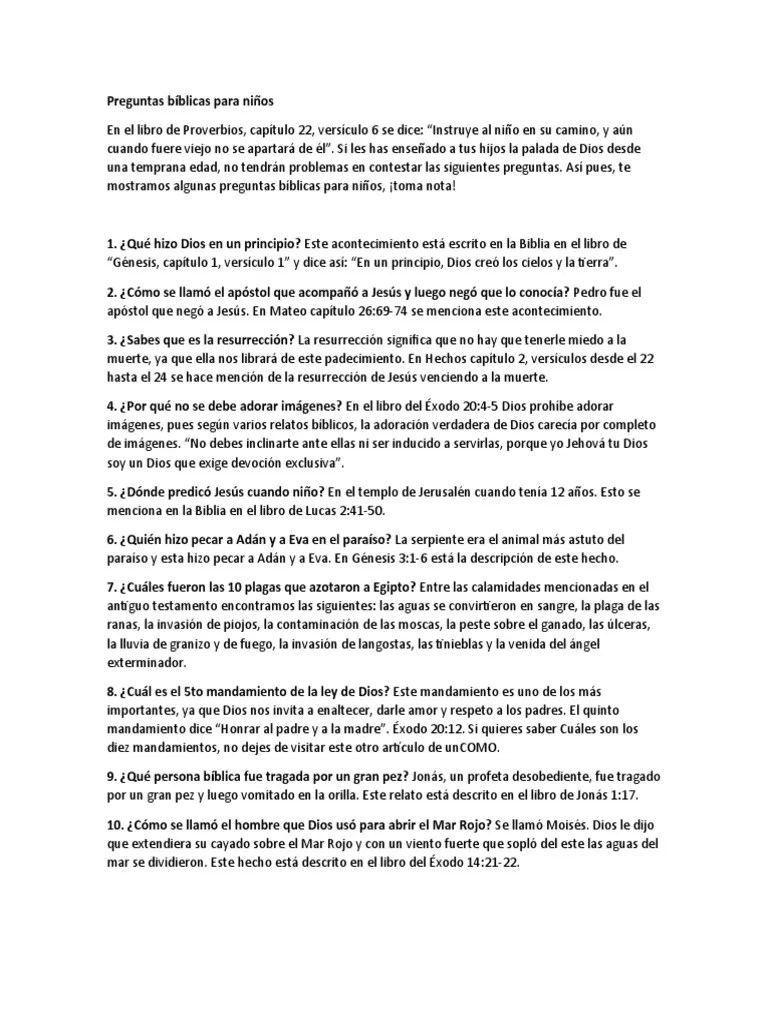 Preguntas bíblicas para niños

En el libro de Proverbios, capítulo 22, versículo 6 se dice: "Instruye al niño en su camino, y aún cuando fuere viejo no se apartará de él". Si les has enseñado a tus hijos la palada de Dios desde una temprana edad, no tendrán problemas en contestar las siguientes preguntas. Así pues, te mostramos algunas preguntas bíblicas para niños, ¡toma nota!

1. ¿Qué hizo Dios en un principio? Este acontecimiento está escrito en la Biblia en el libro de "Génesis, capítulo 1, versículo 1" y dice así: "En un principio, Dios creó los cielos y la tierra".

2. ¿Cómo se llamó el apóstol que acompañó a Jesús y luego negó que lo conocía? Pedro fue el apóstol que negó a Jesús. En Mateo capítulo 26:69-74 se menciona este acontecimiento.

3. ¿Sabes que es la resurrección? La resurrección significa que no hay que tenerle miedo a la muerte, ya que ella nos librará de este padecimiento. En Hechos capítulo 2, versículos desde el 22 hasta el 24 se hace mención de la resurrección de Jesús venciendo a la muerte.

4. ¿Por qué no se debe adorar imágenes? En el libro del Éxodo 20:4-5 Dios prohíbe adorar imágenes, pues según varios relatos bíblicos, la adoración verdadera de Dios carecía por completo de imágenes. "No debes inclinarte ante ellas ni ser inducido a servirlas, porque yo Jehová tu Dios soy un Dios que exige devoción exclusiva".

5. ¿Dónde predicó Jesús cuando niño? En el templo de Jerusalén cuando tenía 12 años. Esto se menciona en la Biblia en el libro de Lucas 2:41-50.

6. ¿Quién hizo pecar a Adán y a Eva en el paraíso? La serpiente era el animal más astuto del paraíso y esta hizo pecar a Adán y a Eva. En Génesis 3:1-6 está la descripción de este hecho.

7. ¿Cuáles fueron las 10 plagas que azotaron a Egipto? Entre las calamidades mencionadas en el antiguo testamento encontramos las siguientes: las aguas se convirtieron en sangre, la plaga de las ranas, la invasión de piojos, la contaminación de las moscas, la peste sobre el ganado, las úlceras, la lluvia de granizo y de fuego, la invasión de langostas, las tinieblas y la venida del ángel exterminador.

8. ¿Cuál es el 5to mandamiento de la ley de Dios? Este mandamiento es uno de los más importantes, ya que Dios nos invita a enaltecer, darle amor y respeto a los padres. El quinto mandamiento dice "Honrar al padre y a la madre". Éxodo 20:12. Si quieres saber Cuáles son los diez mandamientos, no dejes de visitar este otro artículo de unCOMO.

9. ¿Qué persona bíblica fue tragada por un gran pez? Jonás, un profeta desobediente, fue tragado por un gran pez y luego vomitado en la orilla. Este relato está descrito en el libro de Jonás 1:17.

10. ¿Cómo se llamó el hombre que Dios usó para abrir el Mar Rojo? Se llamó Moisés. Dios le dijo que extendiera su cayado sobre el Mar Rojo y con un viento fuerte que sopló del este las aguas del mar se dividieron. Este hecho está descrito en el libro del Éxodo 14:21-22.